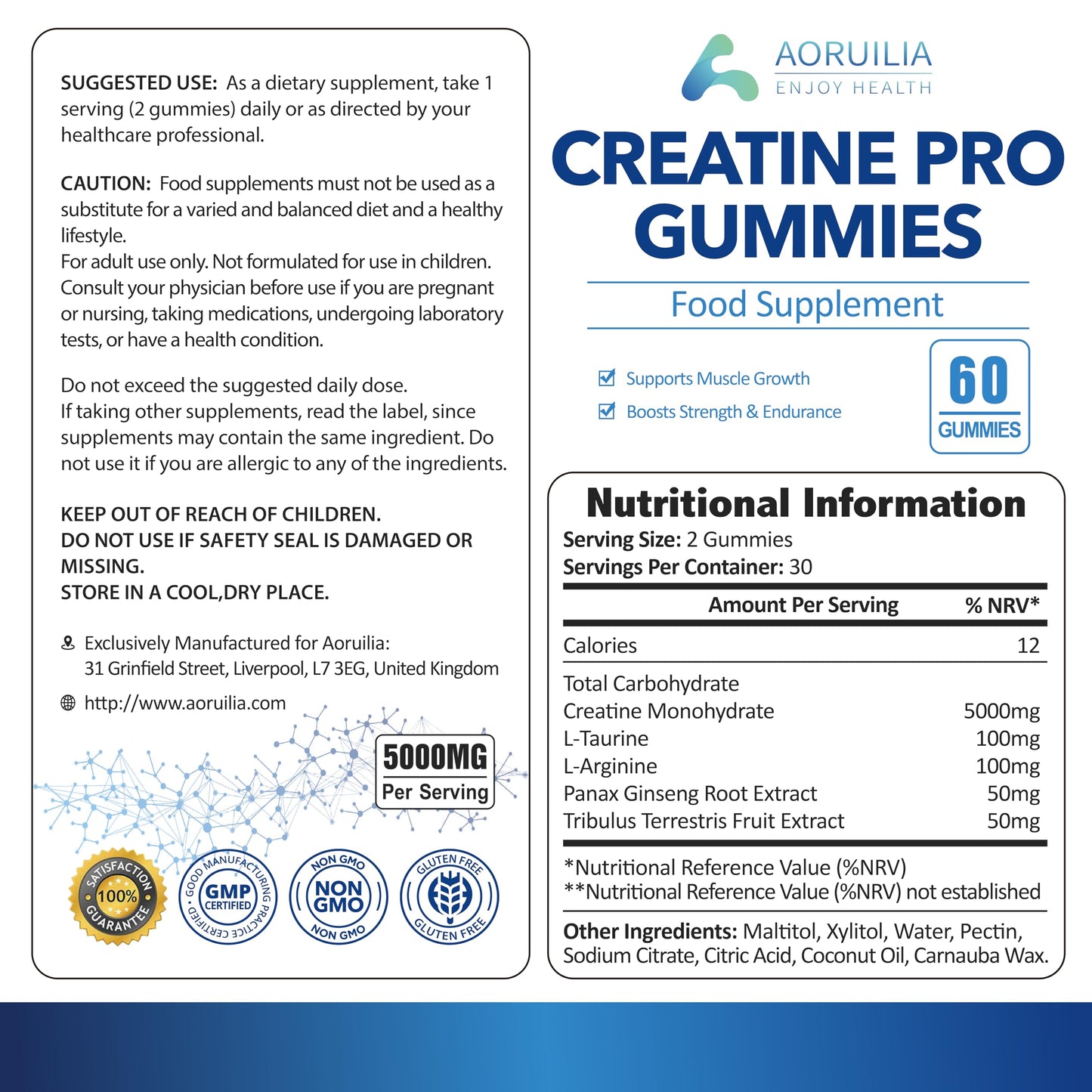 SUGGESTED USE: As a dietary supplement, take 1 serving (2 gummies) daily or as directed by your healthcare professional.

CAUTION: Food supplements must not be used as a substitute for a varied and balanced diet and a healthy lifestyle.
For adult use only. Not formulated for use in children. Consult your physician before use if you are pregnant or nursing, taking medications, undergoing laboratory tests, or have a health condition.

Do not exceed the suggested daily dose.
If taking other supplements, read the label, since supplements may contain the same ingredient. Do not use it if you are allergic to any of the ingredients.

KEEP OUT OF REACH OF CHILDREN.
DO NOT USE IF SAFETY SEAL IS DAMAGED OR MISSING.
STORE IN A COOL,DRY PLACE.

Exclusively Manufactured for Aoruilia:
31 Grinfield Street, Liverpool, L7 3EG, United Kingdom

http://www.aoruilia.com

5000MG
Per Serving

SATISFACTION 100% GUARANTEE

GOOD MANUFACTURING PRACTICE CERTIFIED GMP CERTIFIED

NON GMO NON GMO NON GMO

GLUTEN FREE GLUTEN FREE

AORUILIA
ENJOY HEALTH

CREATINE PRO GUMMIES

Food Supplement

☑ Supports Muscle Growth
☑ Boosts Strength & Endurance

60
GUMMIES

Nutritional Information
Serving Size: 2 Gummies
Servings Per Container: 30

| Amount Per Serving | % NRV* |
|---|---|
| Calories | 12 |
| Total Carbohydrate | |
| Creatine Monohydrate | 5000mg |
| L-Taurine | 100mg |
| L-Arginine | 100mg |
| Panax Ginseng Root Extract | 50mg |
| Tribulus Terrestris Fruit Extract | 50mg |

*Nutritional Reference Value (%NRV)
**Nutritional Reference Value (%NRV) not established

Other Ingredients: Maltitol, Xylitol, Water, Pectin, Sodium Citrate, Citric Acid, Coconut Oil, Carnauba Wax.